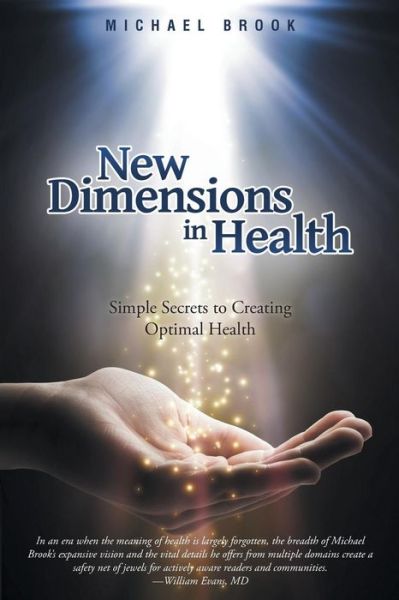 MICHAEL BROOK

New Dimensions in Health

Simple Secrets to Creating Optimal Health

In an era when the meaning of health is largely forgotten, the breadth of Michael Brook's expansive vision and the vital details he offers from multiple domains create a safety net of jewels for actively aware readers and communities.
—William Evans, MD